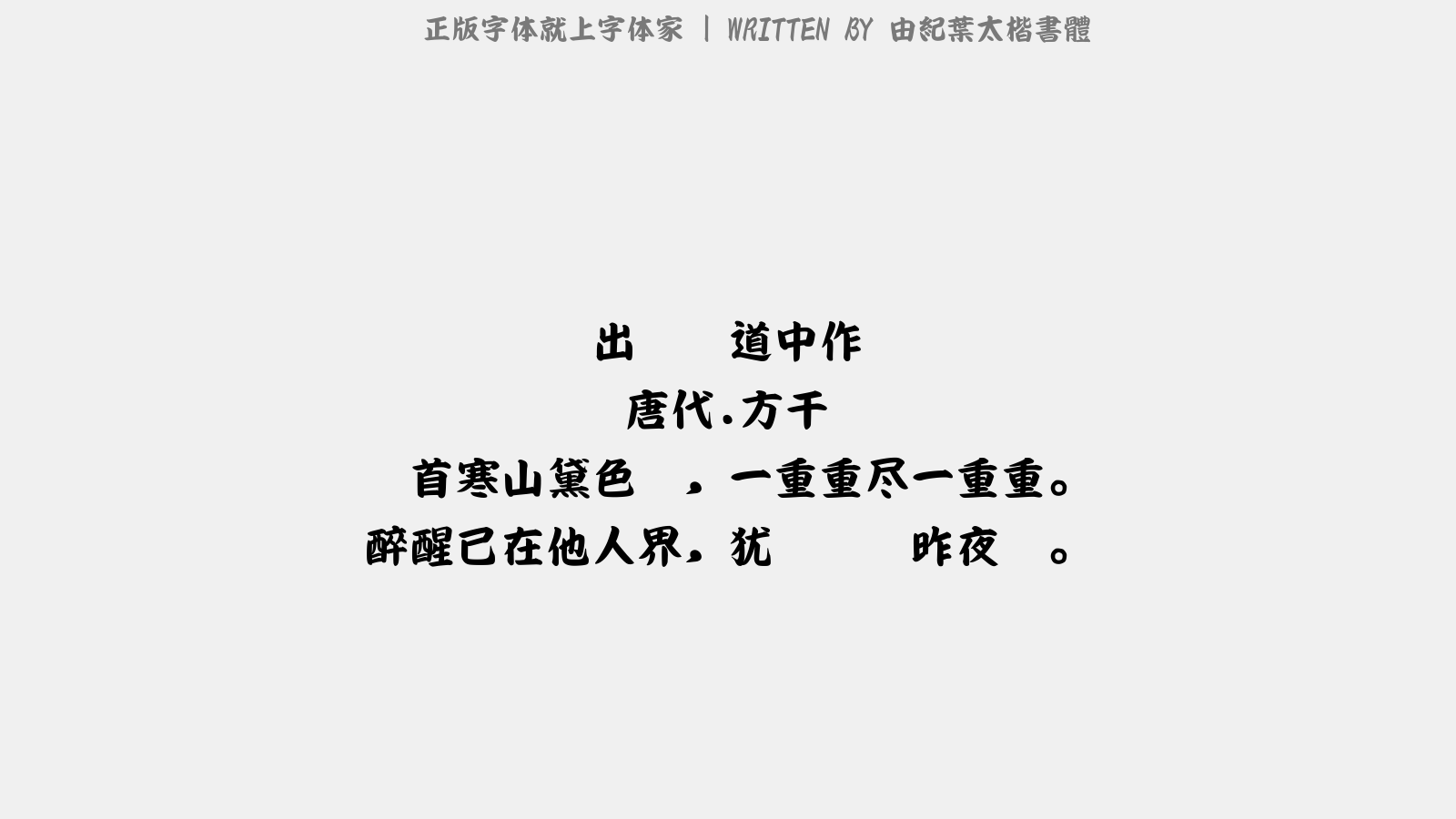 正版字体就上字体家 | WRITTEN BY 由紀葉太楷書體

出　　道中作

唐代.方干

首寒山黛色　，一重重尽一重重。

醉醒已在他人界，犹　　　昨夜　。